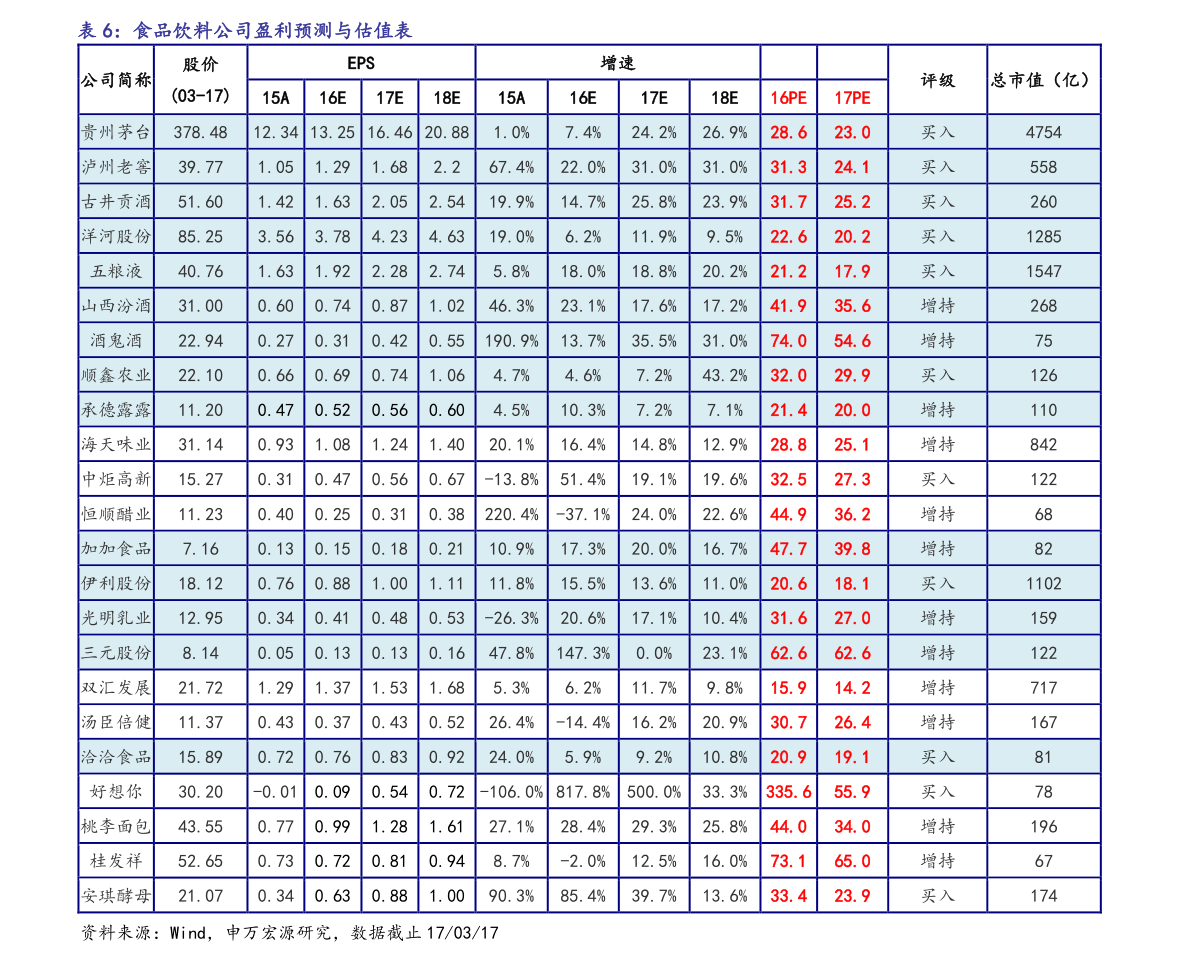 表 6：食品饮料公司盈利预测与估值表

| 公司简称 | 股价 (03-17) | EPS 15A | EPS 16E | EPS 17E | EPS 18E | 增速 15A | 增速 16E | 增速 17E | 增速 18E | 16PE | 17PE | 评级 | 总市值（亿） |
|---|---|---|---|---|---|---|---|---|---|---|---|---|---|
| 贵州茅台 | 378.48 | 12.34 | 13.25 | 16.46 | 20.88 | 1.0% | 7.4% | 24.2% | 26.9% | 28.6 | 23.0 | 买入 | 4754 |
| 泸州老窖 | 39.77 | 1.05 | 1.29 | 1.68 | 2.2 | 67.4% | 22.0% | 31.0% | 31.0% | 31.3 | 24.1 | 买入 | 558 |
| 古井贡酒 | 51.60 | 1.42 | 1.63 | 2.05 | 2.54 | 19.9% | 14.7% | 25.8% | 23.9% | 31.7 | 25.2 | 买入 | 260 |
| 洋河股份 | 85.25 | 3.56 | 3.78 | 4.23 | 4.63 | 19.0% | 6.2% | 11.9% | 9.5% | 22.6 | 20.2 | 买入 | 1285 |
| 五粮液 | 40.76 | 1.63 | 1.92 | 2.28 | 2.74 | 5.8% | 18.0% | 18.8% | 20.2% | 21.2 | 17.9 | 买入 | 1547 |
| 山西汾酒 | 31.00 | 0.60 | 0.74 | 0.87 | 1.02 | 46.3% | 23.1% | 17.6% | 17.2% | 41.9 | 35.6 | 增持 | 268 |
| 酒鬼酒 | 22.94 | 0.27 | 0.31 | 0.42 | 0.55 | 190.9% | 13.7% | 35.5% | 31.0% | 74.0 | 54.6 | 增持 | 75 |
| 顺鑫农业 | 22.10 | 0.66 | 0.69 | 0.74 | 1.06 | 4.7% | 4.6% | 7.2% | 43.2% | 32.0 | 29.9 | 买入 | 126 |
| 承德露露 | 11.20 | 0.47 | 0.52 | 0.56 | 0.60 | 4.5% | 10.3% | 7.2% | 7.1% | 21.4 | 20.0 | 增持 | 110 |
| 海天味业 | 31.14 | 0.93 | 1.08 | 1.24 | 1.40 | 20.1% | 16.4% | 14.8% | 12.9% | 28.8 | 25.1 | 增持 | 842 |
| 中炬高新 | 15.27 | 0.31 | 0.47 | 0.56 | 0.67 | -13.8% | 51.4% | 19.1% | 19.6% | 32.5 | 27.3 | 买入 | 122 |
| 恒顺醋业 | 11.23 | 0.40 | 0.25 | 0.31 | 0.38 | 220.4% | -37.1% | 24.0% | 22.6% | 44.9 | 36.2 | 增持 | 68 |
| 加加食品 | 7.16 | 0.13 | 0.15 | 0.18 | 0.21 | 10.9% | 17.3% | 20.0% | 16.7% | 47.7 | 39.8 | 增持 | 82 |
| 伊利股份 | 18.12 | 0.76 | 0.88 | 1.00 | 1.11 | 11.8% | 15.5% | 13.6% | 11.0% | 20.6 | 18.1 | 买入 | 1102 |
| 光明乳业 | 12.95 | 0.34 | 0.41 | 0.48 | 0.53 | -26.3% | 20.6% | 17.1% | 10.4% | 31.6 | 27.0 | 增持 | 159 |
| 三元股份 | 8.14 | 0.05 | 0.13 | 0.13 | 0.16 | 47.8% | 147.3% | 0.0% | 23.1% | 62.6 | 62.6 | 增持 | 122 |
| 双汇发展 | 21.72 | 1.29 | 1.37 | 1.53 | 1.68 | 5.3% | 6.2% | 11.7% | 9.8% | 15.9 | 14.2 | 增持 | 717 |
| 汤臣倍健 | 11.37 | 0.43 | 0.37 | 0.43 | 0.52 | 26.4% | -14.4% | 16.2% | 20.9% | 30.7 | 26.4 | 增持 | 167 |
| 洽洽食品 | 15.89 | 0.72 | 0.76 | 0.83 | 0.92 | 24.0% | 5.9% | 9.2% | 10.8% | 20.9 | 19.1 | 买入 | 81 |
| 好想你 | 30.20 | -0.01 | 0.09 | 0.54 | 0.72 | -106.0% | 817.8% | 500.0% | 33.3% | 335.6 | 55.9 | 买入 | 78 |
| 桃李面包 | 43.55 | 0.77 | 0.99 | 1.28 | 1.61 | 27.1% | 28.4% | 29.3% | 25.8% | 44.0 | 34.0 | 增持 | 196 |
| 桂发祥 | 52.65 | 0.73 | 0.72 | 0.81 | 0.94 | 8.7% | -2.0% | 12.5% | 16.0% | 73.1 | 65.0 | 增持 | 67 |
| 安琪酵母 | 21.07 | 0.34 | 0.63 | 0.88 | 1.00 | 90.3% | 85.4% | 39.7% | 13.6% | 33.4 | 23.9 | 买入 | 174 |

资料来源：Wind，申万宏源研究，数据截止 17/03/17